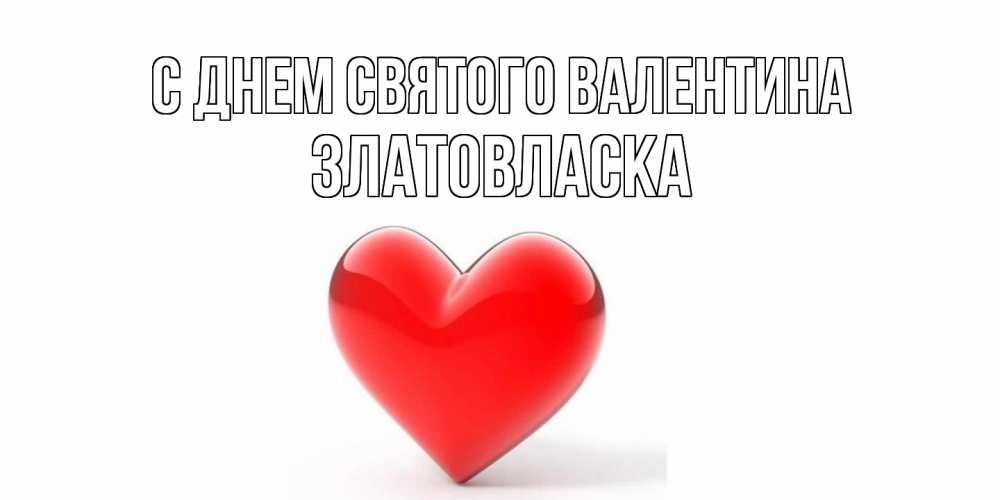 С ДНЕМ СВЯТОГО ВАЛЕНТИНА
ЗЛАТОВЛАСКА